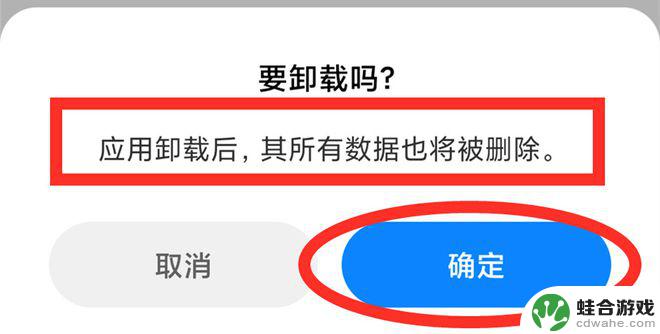 要卸载吗?

应用卸载后，其所有数据也将被删除。

取消

确定

蛙合游戏
cdwahe.com